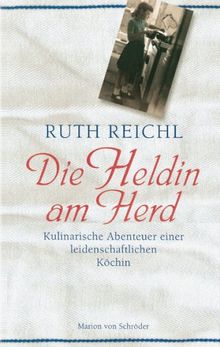 RUTH REICHL

Die Heldin am Herd

Kulinarische Abenteuer einer leidenschaftlichen Köchin

Marion von Schröder